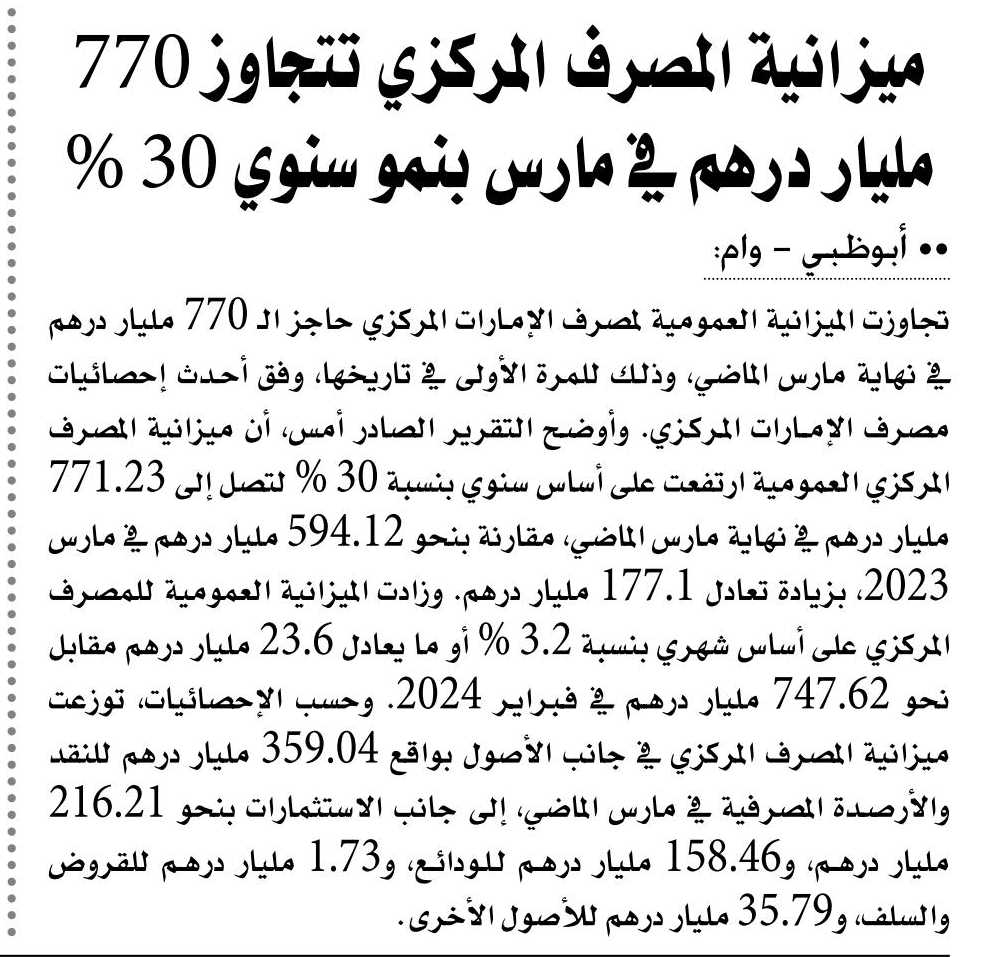 ميزانية المصرف المركزي تتجاوز 770 مليار درهم في مارس بنمو سنوي 30 %

•• أبوظبي – وام:

تجاوزت الميزانية العمومية لمصرف الإمارات المركزي حاجز الـ 770 مليار درهم في نهاية مارس الماضي، وذلك للمرة الأولى في تاريخها، وفق أحدث إحصائيات مصرف الإمارات المركزي. وأوضح التقرير الصادر أمس، أن ميزانية المصرف المركزي العمومية ارتفعت على أساس سنوي بنسبة 30 % لتصل إلى 771.23 مليار درهم في نهاية مارس الماضي، مقارنة بنحو 594.12 مليار درهم في مارس 2023، بزيادة تعادل 177.1 مليار درهم. وزادت الميزانية العمومية للمصرف المركزي على أساس شهري بنسبة 3.2 % أو ما يعادل 23.6 مليار درهم مقابل نحو 747.62 مليار درهم في فبراير 2024. وحسب الإحصائيات، توزعت ميزانية المصرف المركزي في جانب الأصول بواقع 359.04 مليار درهم للنقد والأرصدة المصرفية في مارس الماضي، إلى جانب الاستثمارات بنحو 216.21 مليار درهم، و158.46 مليار درهم للودائع، و1.73 مليار درهم للقروض والسلف، و35.79 مليار درهم للأصول الأخرى.